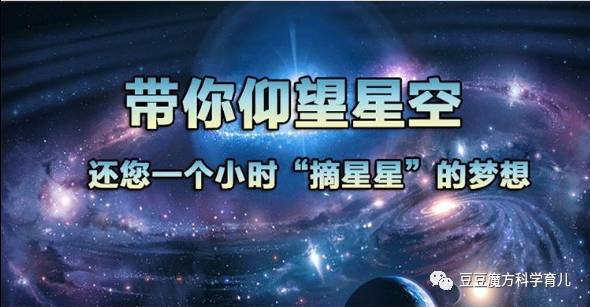 带你仰望星空

还您一个小时“摘星星”的梦想

豆豆魔方科学育儿